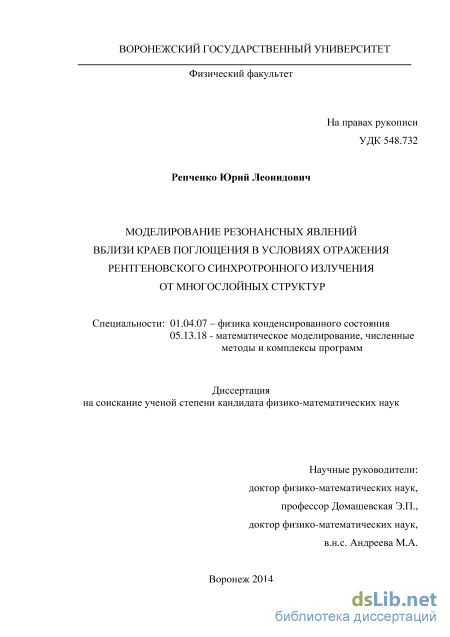 ВОРОНЕЖСКИЙ ГОСУДАРСТВЕННЫЙ УНИВЕРСИТЕТ

Физический факультет

На правах рукописи
УДК 548.732

Репченко Юрий Леонидович

МОДЕЛИРОВАНИЕ РЕЗОНАНСНЫХ ЯВЛЕНИЙ
ВБЛИЗИ КРАЕВ ПОГЛОЩЕНИЯ В УСЛОВИЯХ ОТРАЖЕНИЯ
РЕНТГЕНОВСКОГО СИНХРОТРОННОГО ИЗЛУЧЕНИЯ
ОТ МНОГОСЛОЙНЫХ СТРУКТУР

Специальности: 01.04.07 – физика конденсированного состояния
05.13.18 - математическое моделирование, численные методы и комплексы программ

Диссертация
на соискание ученой степени кандидата физико-математических наук

Научные руководители:
доктор физико-математических наук,
профессор Домашевская Э.П.,
доктор физико-математических наук,
в.н.с. Андреева М.А.

Воронеж 2014

dsLib.net
библиотека диссертаций